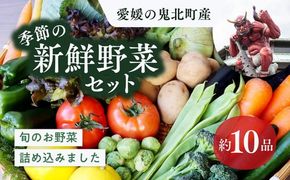 愛媛の鬼北町産

季節の
新鮮野菜
セット

旬のお野菜
詰め込みました

約10品